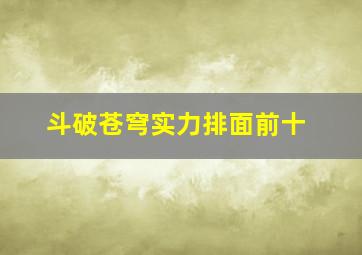 斗破苍穹实力排面前十